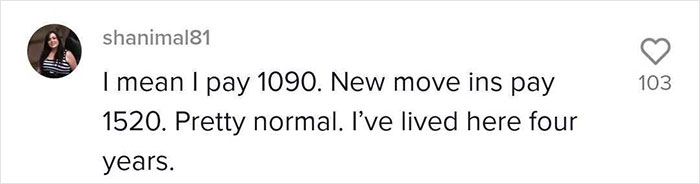 shanimal81

I mean I pay 1090. New move ins pay 1520. Pretty normal. I've lived here four years.

103